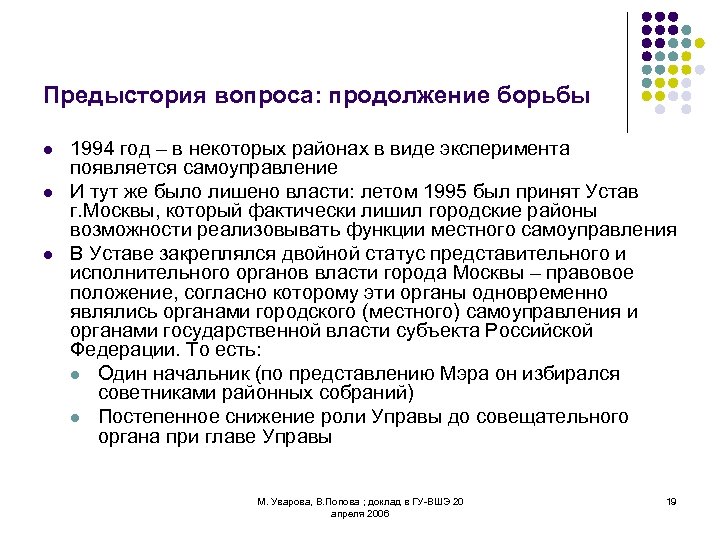 Предыстория вопроса: продолжение борьбы

- 1994 год – в некоторых районах в виде эксперимента появляется самоуправление
- И тут же было лишено власти: летом 1995 был принят Устав г.Москвы, который фактически лишил городские районы возможности реализовывать функции местного самоуправления
- В Уставе закреплялся двойной статус представительного и исполнительного органов власти города Москвы – правовое положение, согласно которому эти органы одновременно являлись органами городского (местного) самоуправления и органами государственной власти субъекта Российской Федерации. То есть:
  - Один начальник (по представлению Мэра он избирался советниками районных собраний)
  - Постепенное снижение роли Управы до совещательного органа при главе Управы

М. Уварова, В.Попова ; доклад в ГУ-ВШЭ 20 апреля 2006

19